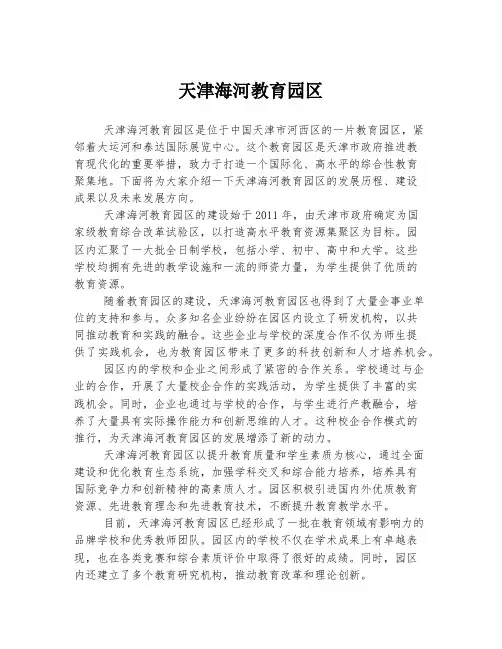 天津海河教育园区

天津海河教育园区是位于中国天津市河西区的一片教育园区，紧邻着大运河和泰达国际展览中心。这个教育园区是天津市政府推进教育现代化的重要举措，致力于打造一个国际化、高水平的综合性教育聚集地。下面将为大家介绍一下天津海河教育园区的发展历程、建设成果以及未来发展方向。

天津海河教育园区的建设始于2011年，由天津市政府确定为国家级教育综合改革试验区，以打造高水平教育资源集聚区为目标。园区内汇聚了一大批全日制学校，包括小学、初中、高中和大学。这些学校均拥有先进的教学设施和一流的师资力量，为学生提供了优质的教育资源。

随着教育园区的建设，天津海河教育园区也得到了大量企事业单位的支持和参与。众多知名企业纷纷在园区内设立了研发机构，以共同推动教育和实践的融合。这些企业与学校的深度合作不仅为师生提供了实践机会，也为教育园区带来了更多的科技创新和人才培养机会。

园区内的学校和企业之间形成了紧密的合作关系。学校通过与企业的合作，开展了大量校企合作的实践活动，为学生提供了丰富的实践机会。同时，企业也通过与学校的合作，与学生进行产教融合，培养了大量具有实际操作能力和创新思维的人才。这种校企合作模式的推行，为天津海河教育园区的发展增添了新的动力。

天津海河教育园区以提升教育质量和学生素质为核心，通过全面建设和优化教育生态系统，加强学科交叉和综合能力培养，培养具有国际竞争力和创新精神的高素质人才。园区积极引进国内外优质教育资源、先进教育理念和先进教育技术，不断提升教育教学水平。

目前，天津海河教育园区已经形成了一批在教育领域有影响力的品牌学校和优秀教师团队。园区内的学校不仅在学术成果上有卓越表现，也在各类竞赛和综合素质评价中取得了很好的成绩。同时，园区内还建立了多个教育研究机构，推动教育改革和理论创新。